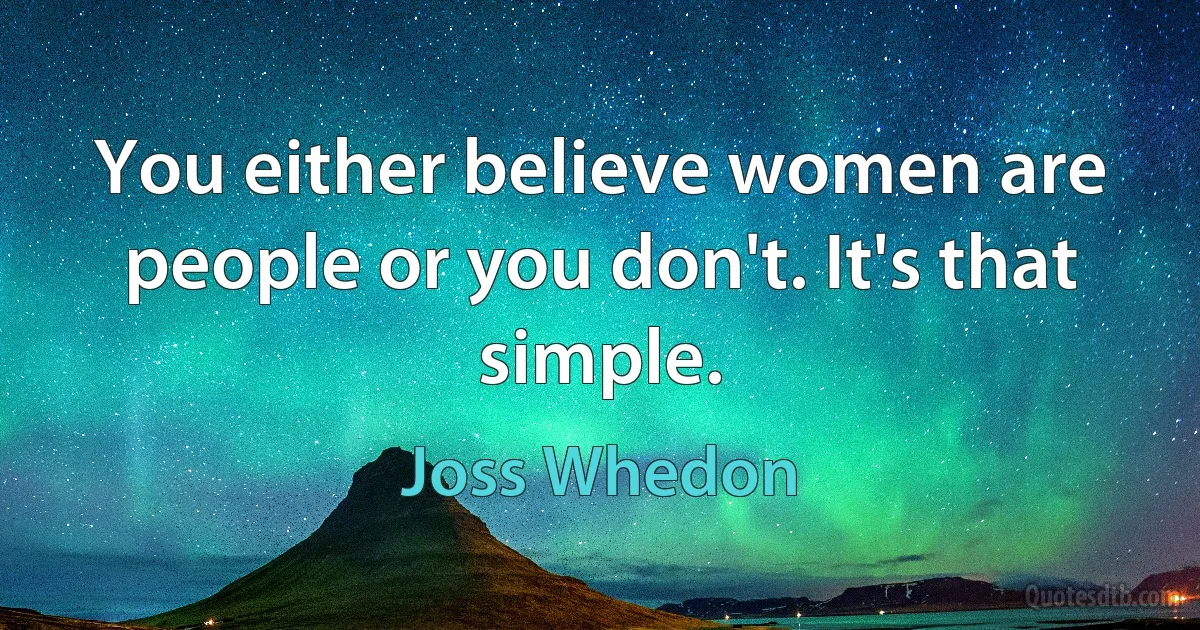 You either believe women are people or you don't. It's that simple.

Joss Whedon

Quotesdtb.com